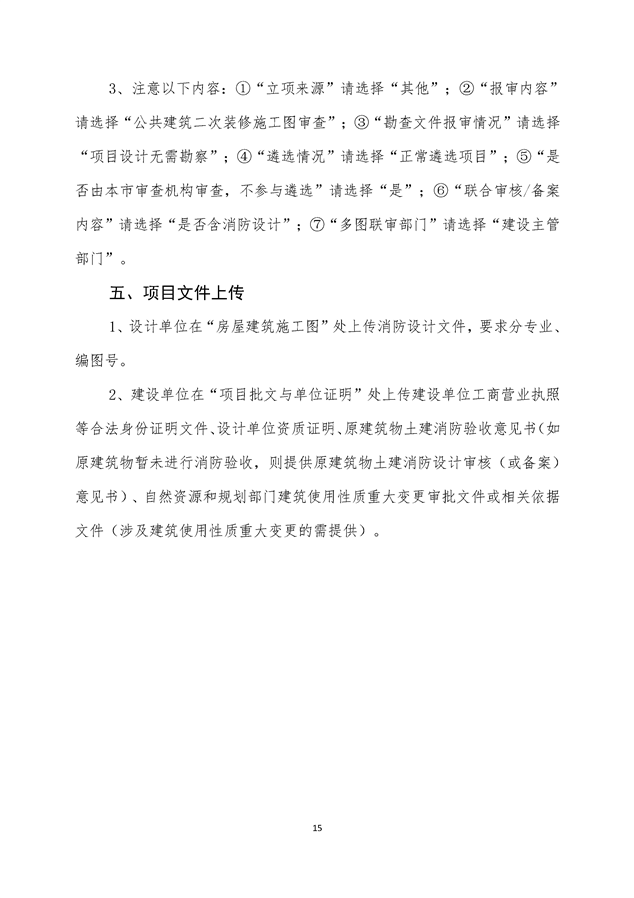 3、注意以下内容：①“立项来源”请选择“其他”；②“报审内容”请选择“公共建筑二次装修施工图审查”；③“勘查文件报审情况”请选择“项目设计无需勘察”；④“遴选情况”请选择“正常遴选项目”；⑤“是否由本市审查机构审查，不参与遴选”请选择“是”；⑥“联合审核/备案内容”请选择“是否含消防设计”；⑦“多图联审部门”请选择“建设主管部门”。

五、项目文件上传

1、设计单位在“房屋建筑施工图”处上传消防设计文件，要求分专业、编图号。

2、建设单位在“项目批文与单位证明”处上传建设单位工商营业执照等合法身份证明文件、设计单位资质证明、原建筑物土建消防验收意见书（如原建筑物暂未进行消防验收，则提供原建筑物土建消防设计审核（或备案）意见书）、自然资源和规划部门建筑使用性质重大变更审批文件或相关依据文件（涉及建筑使用性质重大变更的需提供）。

15